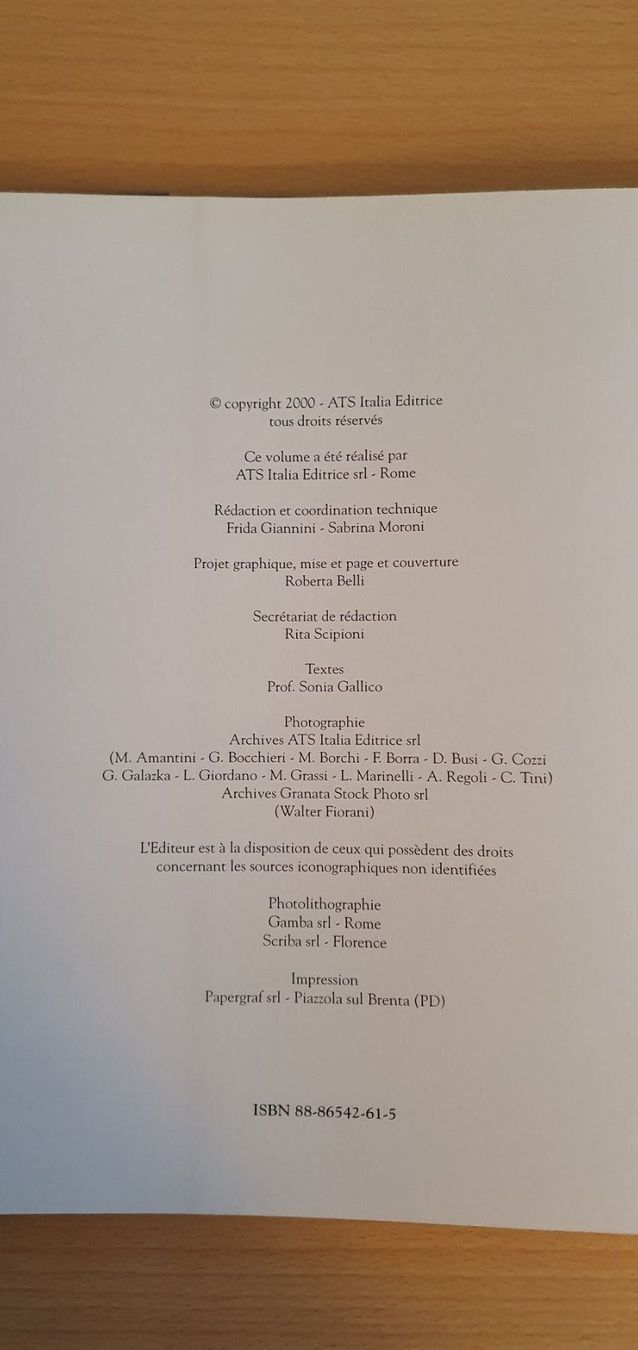 © copyright 2000 - ATS Italia Editrice
tous droits réservés

Ce volume a été réalisé par
ATS Italia Editrice srl - Rome

Rédaction et coordination technique
Frida Giannini - Sabrina Moroni

Projet graphique, mise et page et couverture
Roberta Belli

Secrétariat de rédaction
Rita Scipioni

Textes
Prof. Sonia Gallico

Photographie
Archives ATS Italia Editrice srl
(M. Amantini - G. Bocchieri - M. Borchi - F. Borra - D. Busi - G. Cozzi
G. Galazka - L. Giordano - M. Grassi - L. Marinelli - A. Regoli - C. Tini)
Archives Granata Stock Photo srl
(Walter Fiorani)

L'Editeur est à la disposition de ceux qui possèdent des droits
concernant les sources iconographiques non identifiées

Photolithographie
Gamba srl - Rome
Scriba srl - Florence

Impression
Papergraf srl - Piazzola sul Brenta (PD)

ISBN 88-86542-61-5